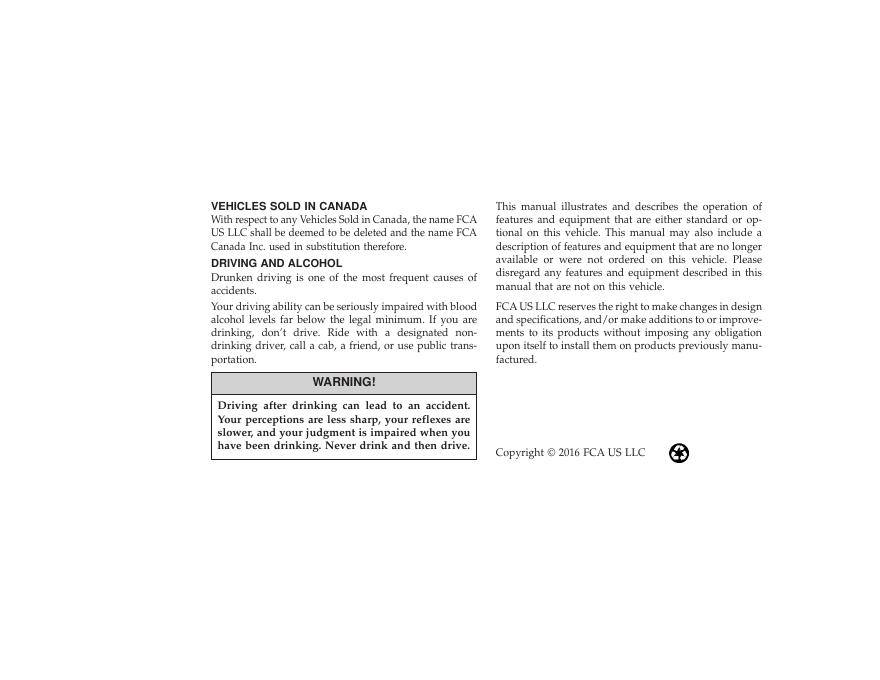 VEHICLES SOLD IN CANADA
With respect to any Vehicles Sold in Canada, the name FCA US LLC shall be deemed to be deleted and the name FCA Canada Inc. used in substitution therefore.

DRIVING AND ALCOHOL
Drunken driving is one of the most frequent causes of accidents.

Your driving ability can be seriously impaired with blood alcohol levels far below the legal minimum. If you are drinking, don't drive. Ride with a designated non-drinking driver, call a cab, a friend, or use public transportation.

WARNING!

Driving after drinking can lead to an accident. Your perceptions are less sharp, your reflexes are slower, and your judgment is impaired when you have been drinking. Never drink and then drive.

This manual illustrates and describes the operation of features and equipment that are either standard or optional on this vehicle. This manual may also include a description of features and equipment that are no longer available or were not ordered on this vehicle. Please disregard any features and equipment described in this manual that are not on this vehicle.

FCA US LLC reserves the right to make changes in design and specifications, and/or make additions to or improvements to its products without imposing any obligation upon itself to install them on products previously manufactured.

Copyright © 2016 FCA US LLC